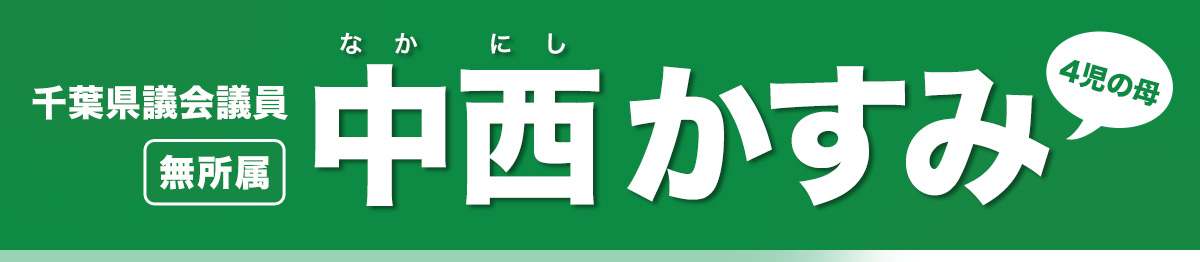 千葉県議会議員

無所属

なか にし
中西かすみ

4児の母